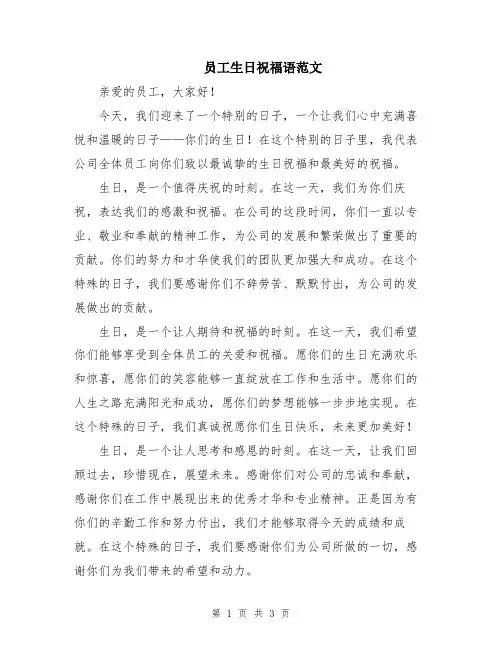 员工生日祝福语范文

亲爱的员工，大家好！

今天，我们迎来了一个特别的日子，一个让我们心中充满喜悦和温暖的日子——你们的生日！在这个特别的日子里，我代表公司全体员工向你们致以最诚挚的生日祝福和最美好的祝福。

生日，是一个值得庆祝的时刻。在这一天，我们为你们庆祝，表达我们的感激和祝福。在公司的这段时间，你们一直以专业、敬业和奉献的精神工作，为公司的发展和繁荣做出了重要的贡献。你们的努力和才华使我们的团队更加强大和成功。在这个特殊的日子，我们要感谢你们不辞劳苦、默默付出，为公司的发展做出的贡献。

生日，是一个让人期待和祝福的时刻。在这一天，我们希望你们能够享受到全体员工的关爱和祝福。愿你们的生日充满欢乐和惊喜，愿你们的笑容能够一直绽放在工作和生活中。愿你们的人生之路充满阳光和成功，愿你们的梦想能够一步步地实现。在这个特殊的日子，我们真诚祝愿你们生日快乐，未来更加美好！

生日，是一个让人思考和感恩的时刻。在这一天，让我们回顾过去，珍惜现在，展望未来。感谢你们对公司的忠诚和奉献，感谢你们在工作中展现出来的优秀才华和专业精神。正是因为有你们的辛勤工作和努力付出，我们才能够取得今天的成绩和成就。在这个特殊的日子，我们要感谢你们为公司所做的一切，感谢你们为我们带来的希望和动力。

第 1 页 共 3 页